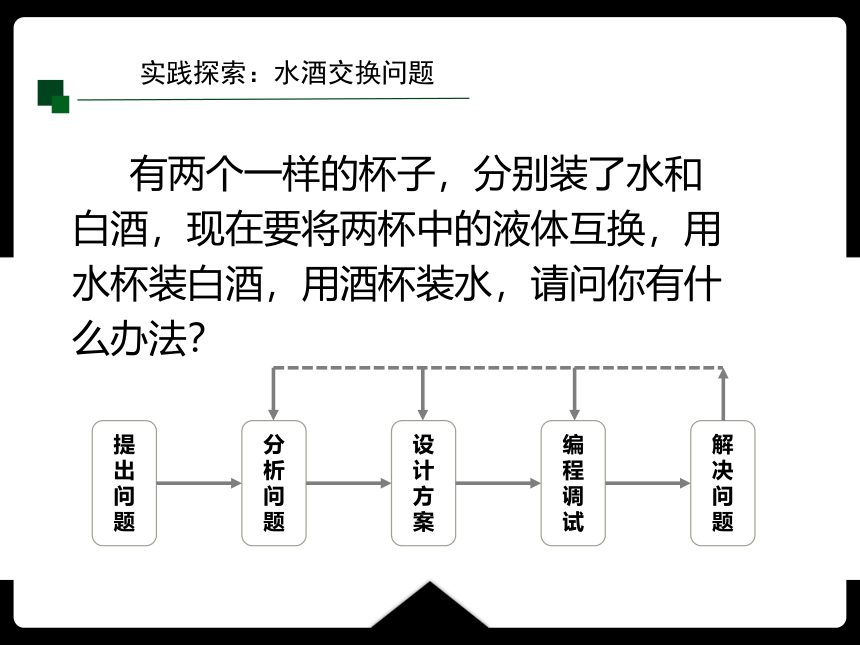 实践探索：水酒交换问题

有两个一样的杯子，分别装了水和白酒，现在要将两杯中的液体互换，用水杯装白酒，用酒杯装水，请问你有什么办法?

提出问题

分析问题

设计方案

编程调试

解决问题